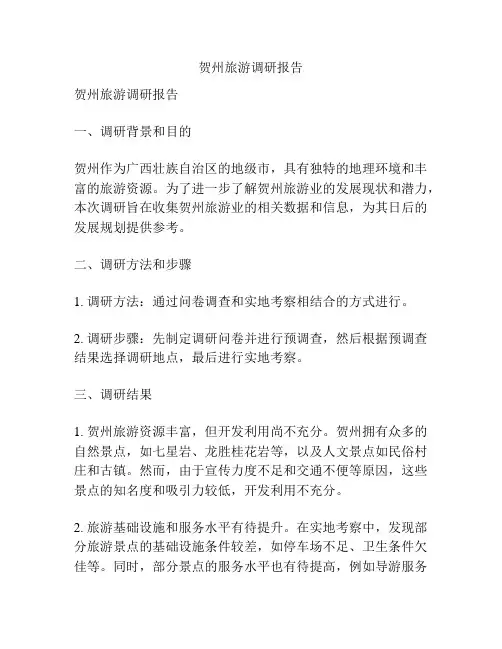 贺州旅游调研报告

贺州旅游调研报告

一、调研背景和目的

贺州作为广西壮族自治区的地级市，具有独特的地理环境和丰富的旅游资源。为了进一步了解贺州旅游业的发展现状和潜力，本次调研旨在收集贺州旅游业的相关数据和信息，为其日后的发展规划提供参考。

二、调研方法和步骤

1. 调研方法：通过问卷调查和实地考察相结合的方式进行。

2. 调研步骤：先制定调研问卷并进行预调查，然后根据预调查结果选择调研地点，最后进行实地考察。

三、调研结果

1. 贺州旅游资源丰富，但开发利用尚不充分。贺州拥有众多的自然景点，如七星岩、龙胜桂花岩等，以及人文景点如民俗村庄和古镇。然而，由于宣传力度不足和交通不便等原因，这些景点的知名度和吸引力较低，开发利用不充分。

2. 旅游基础设施和服务水平有待提升。在实地考察中，发现部分旅游景点的基础设施条件较差，如停车场不足、卫生条件欠佳等。同时，部分景点的服务水平也有待提高，例如导游服务